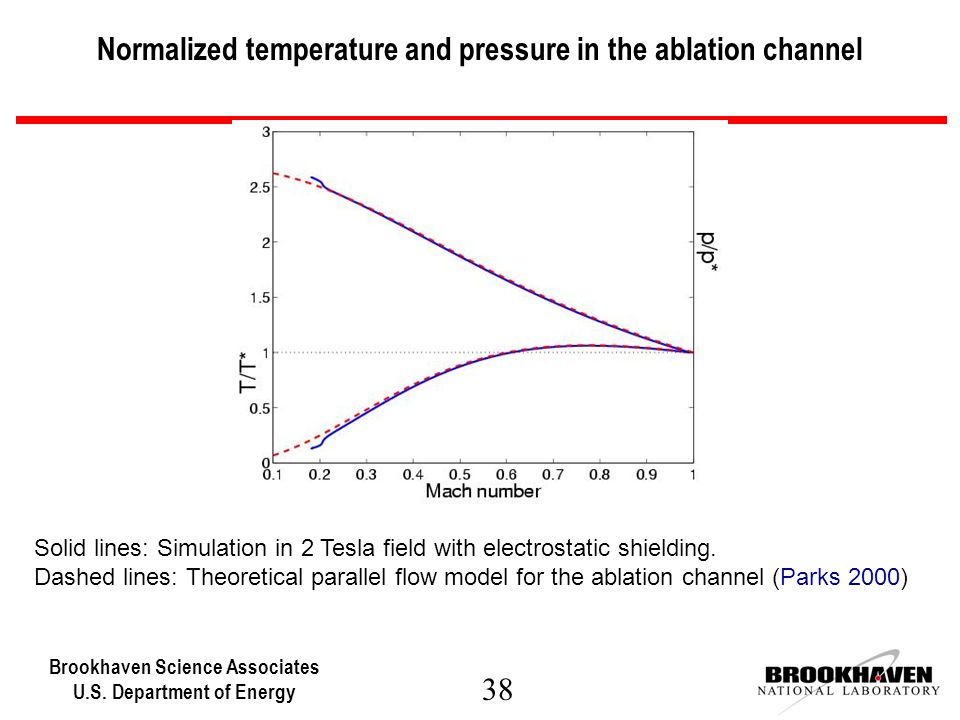 Normalized temperature and pressure in the ablation channel

3
2.5
2
1.5
1
0.5
0
T/T*
p/p*
0.1 0.2 0.3 0.4 0.5 0.6 0.7 0.8 0.9 1
Mach number

Solid lines: Simulation in 2 Tesla field with electrostatic shielding.
Dashed lines: Theoretical parallel flow model for the ablation channel (Parks 2000)

Brookhaven Science Associates
U.S. Department of Energy

38

BROOKHAVEN
NATIONAL LABORATORY